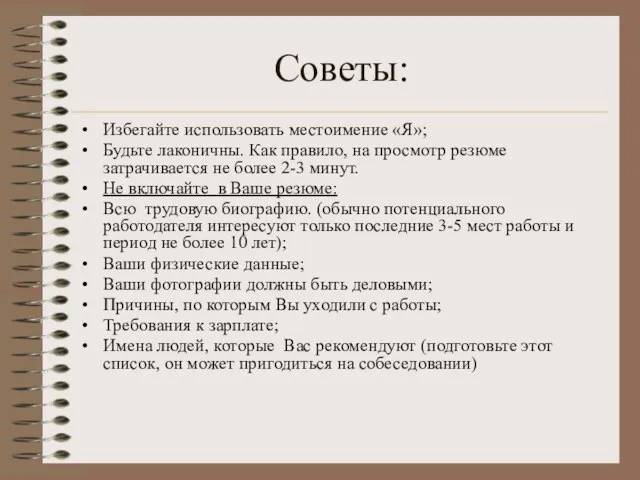 Советы:

• Избегайте использовать местоимение «Я»;
• Будьте лаконичны. Как правило, на просмотр резюме затрачивается не более 2-3 минут.
• Не включайте в Ваше резюме:
• Всю трудовую биографию. (обычно потенциального работодателя интересуют только последние 3-5 мест работы и период не более 10 лет);
• Ваши физические данные;
• Ваши фотографии должны быть деловыми;
• Причины, по которым Вы уходили с работы;
• Требования к зарплате;
• Имена людей, которые Вас рекомендуют (подготовьте этот список, он может пригодиться на собеседовании)